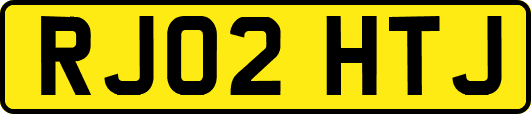 RJ02 HTJ